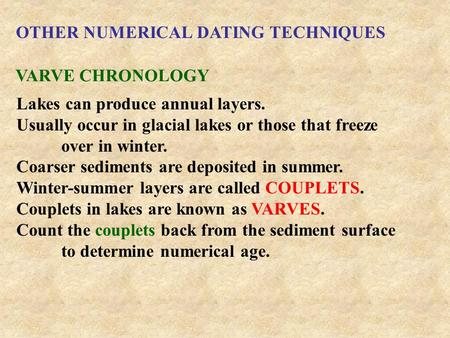 OTHER NUMERICAL DATING TECHNIQUES

VARVE CHRONOLOGY

Lakes can produce annual layers.
Usually occur in glacial lakes or those that freeze over in winter.
Coarser sediments are deposited in summer.
Winter-summer layers are called COUPLETS.
Couplets in lakes are known as VARVES.
Count the couplets back from the sediment surface to determine numerical age.